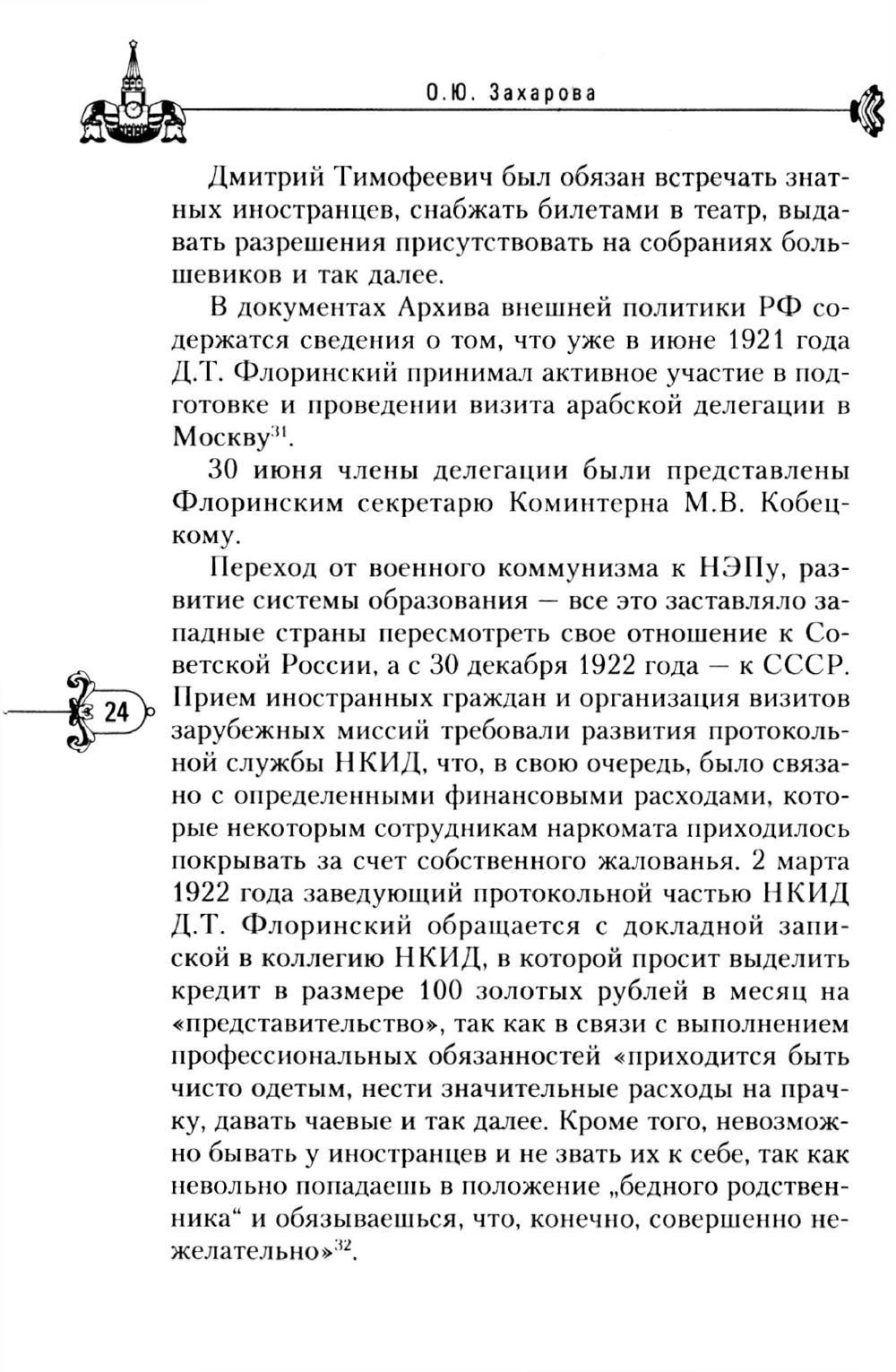 О.Ю. Захарова

Дмитрий Тимофеевич был обязан встречать знатных иностранцев, снабжать билетами в театр, выдавать разрешения присутствовать на собраниях большевиков и так далее.

В документах Архива внешней политики РФ содержатся сведения о том, что уже в июне 1921 года Д.Т. Флоринский принимал активное участие в подготовке и проведении визита арабской делегации в Москву$^{31}$.

30 июня члены делегации были представлены Флоринским секретарю Коминтерна М.В. Кобецкому.

Переход от военного коммунизма к НЭПу, развитие системы образования — все это заставляло западные страны пересмотреть свое отношение к Советской России, а с 30 декабря 1922 года — к СССР. Прием иностранных граждан и организация визитов зарубежных миссий требовали развития протокольной службы НКИД, что, в свою очередь, было связано с определенными финансовыми расходами, которые некоторым сотрудникам наркомата приходилось покрывать за счет собственного жалованья. 2 марта 1922 года заведующий протокольной частью НКИД Д.Т. Флоринский обращается с докладной запиской в коллегию НКИД, в которой просит выделить кредит в размере 100 золотых рублей в месяц на «представительство», так как в связи с выполнением профессиональных обязанностей «приходится быть чисто одетым, нести значительные расходы на прачку, давать чаевые и так далее. Кроме того, невозможно бывать у иностранцев и не звать их к себе, так как невольно попадаешь в положение „бедного родственника“ и обязываешься, что, конечно, совершенно нежелательно»$^{32}$.

24